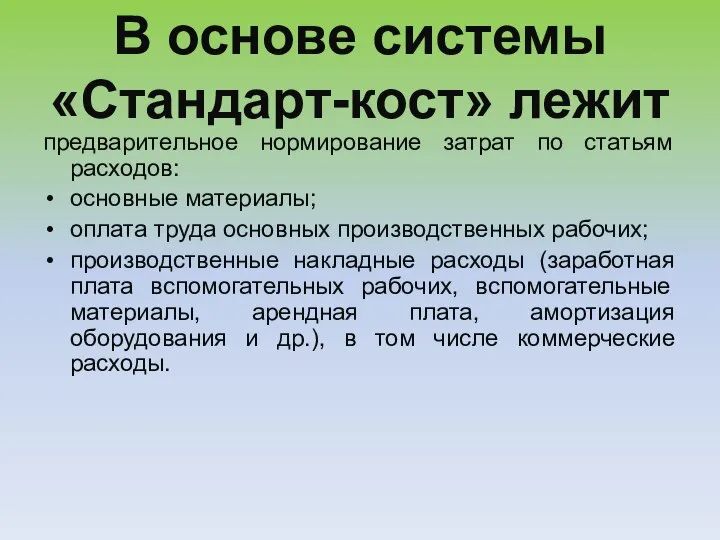 В основе системы «Стандарт-кост» лежит

предварительное нормирование затрат по статьям расходов:

• основные материалы;
• оплата труда основных производственных рабочих;
• производственные накладные расходы (заработная плата вспомогательных рабочих, вспомогательные материалы, арендная плата, амортизация оборудования и др.), в том числе коммерческие расходы.